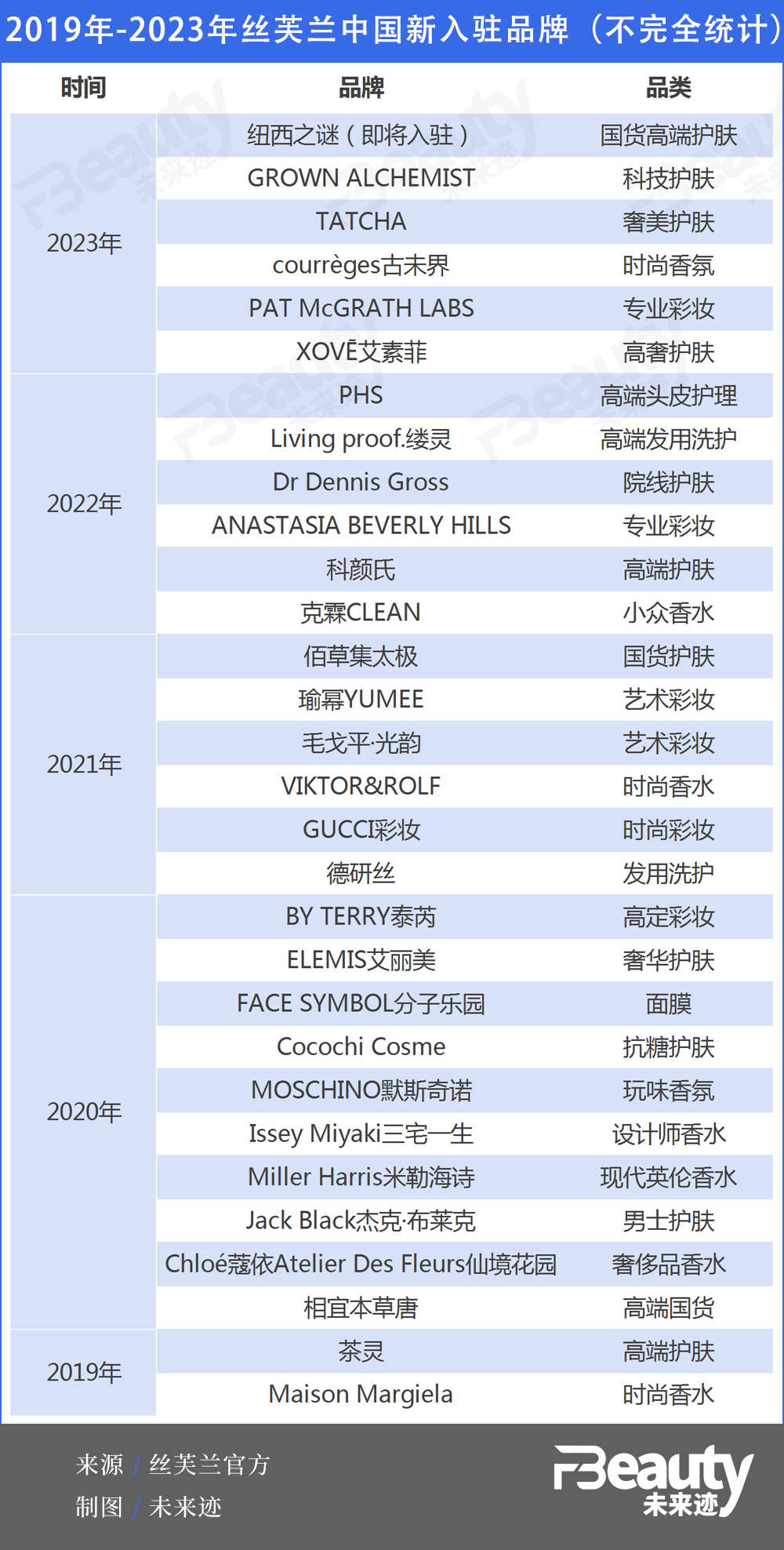 2019年-2023年丝芙兰中国新入驻品牌（不完全统计）

| 时间 | 品牌 | 品类 |
|---|---|---|
| 2023年 | 纽西之谜（即将入驻） | 国货高端护肤 |
| | GROWN ALCHEMIST | 科技护肤 |
| | TATCHA | 奢美护肤 |
| | courrèges古未界 | 时尚香氛 |
| | PAT McGRATH LABS | 专业彩妆 |
| | XOVĒ艾素菲 | 高奢护肤 |
| 2022年 | PHS | 高端头皮护理 |
| | Living proof.缕灵 | 高端发用洗护 |
| | Dr Dennis Gross | 院线护肤 |
| | ANASTASIA BEVERLY HILLS | 专业彩妆 |
| | 科颜氏 | 高端护肤 |
| | 克霖CLEAN | 小众香水 |
| 2021年 | 佰草集太极 | 国货护肤 |
| | 瑜幂YUMEE | 艺术彩妆 |
| | 毛戈平·光韵 | 艺术彩妆 |
| | VIKTOR&ROLF | 时尚香水 |
| | GUCCI彩妆 | 时尚彩妆 |
| | 德研丝 | 发用洗护 |
| 2020年 | BY TERRY泰芮 | 高定彩妆 |
| | ELEMIS艾丽美 | 奢华护肤 |
| | FACE SYMBOL分子乐园 | 面膜 |
| | Cocochi Cosme | 抗糖护肤 |
| | MOSCHINO默斯奇诺 | 玩味香氛 |
| | Issey Miyaki三宅一生 | 设计师香水 |
| | Miller Harris米勒海诗 | 现代英伦香水 |
| | Jack Black杰克·布莱克 | 男士护肤 |
| | Chloé蔻依Atelier Des Fleurs仙境花园 | 奢侈品香水 |
| | 相宜本草唐 | 高端国货 |
| 2019年 | 茶灵 | 高端护肤 |
| | Maison Margiela | 时尚香水 |

来源 / 丝芙兰官方
制图 / 未来迹

FBeauty 未来迹